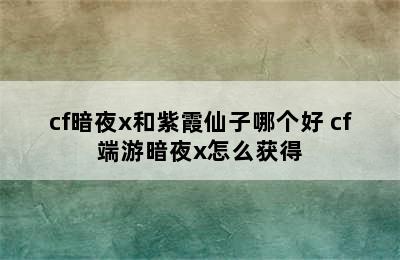 cf暗夜x和紫霞仙子哪个好 cf端游暗夜x怎么获得